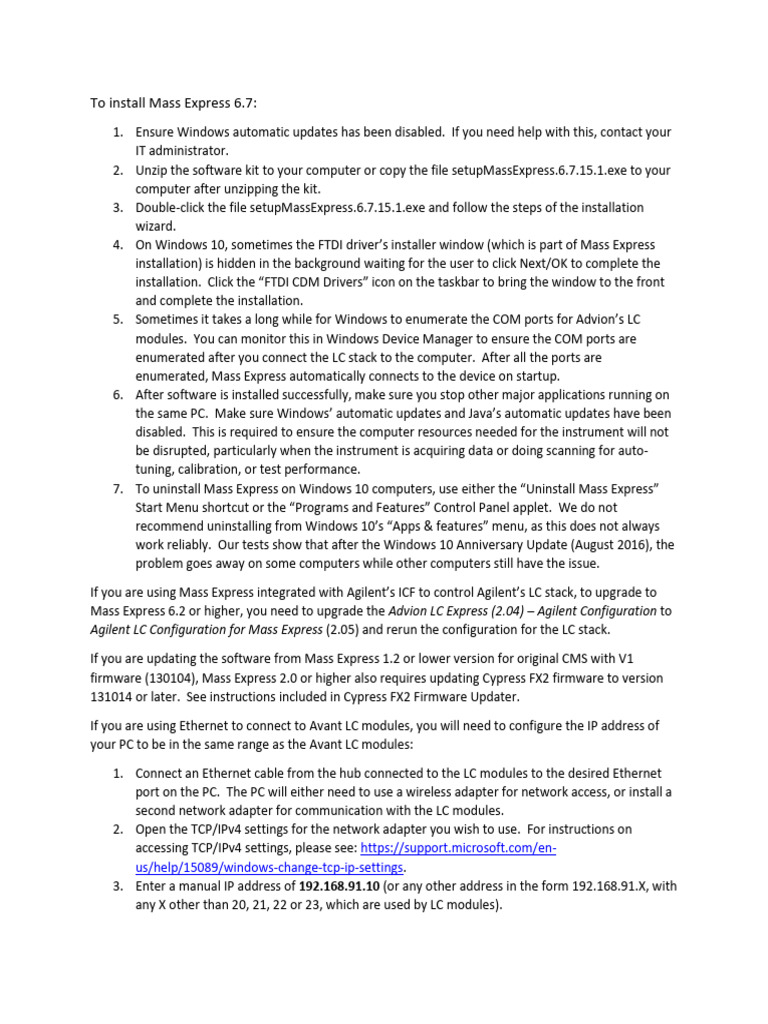 To install Mass Express 6.7:

1. Ensure Windows automatic updates has been disabled. If you need help with this, contact your IT administrator.
2. Unzip the software kit to your computer or copy the file setupMassExpress.6.7.15.1.exe to your computer after unzipping the kit.
3. Double-click the file setupMassExpress.6.7.15.1.exe and follow the steps of the installation wizard.
4. On Windows 10, sometimes the FTDI driver's installer window (which is part of Mass Express installation) is hidden in the background waiting for the user to click Next/OK to complete the installation. Click the "FTDI CDM Drivers" icon on the taskbar to bring the window to the front and complete the installation.
5. Sometimes it takes a long while for Windows to enumerate the COM ports for Advion's LC modules. You can monitor this in Windows Device Manager to ensure the COM ports are enumerated after you connect the LC stack to the computer. After all the ports are enumerated, Mass Express automatically connects to the device on startup.
6. After software is installed successfully, make sure you stop other major applications running on the same PC. Make sure Windows' automatic updates and Java's automatic updates have been disabled. This is required to ensure the computer resources needed for the instrument will not be disrupted, particularly when the instrument is acquiring data or doing scanning for auto-tuning, calibration, or test performance.
7. To uninstall Mass Express on Windows 10 computers, use either the "Uninstall Mass Express" Start Menu shortcut or the "Programs and Features" Control Panel applet. We do not recommend uninstalling from Windows 10's "Apps & features" menu, as this does not always work reliably. Our tests show that after the Windows 10 Anniversary Update (August 2016), the problem goes away on some computers while other computers still have the issue.

If you are using Mass Express integrated with Agilent's ICF to control Agilent's LC stack, to upgrade to Mass Express 6.2 or higher, you need to upgrade the Advion LC Express (2.04) – Agilent Configuration to Agilent LC Configuration for Mass Express (2.05) and rerun the configuration for the LC stack.

If you are updating the software from Mass Express 1.2 or lower version for original CMS with V1 firmware (130104), Mass Express 2.0 or higher also requires updating Cypress FX2 firmware to version 131014 or later. See instructions included in Cypress FX2 Firmware Updater.

If you are using Ethernet to connect to Avant LC modules, you will need to configure the IP address of your PC to be in the same range as the Avant LC modules:

1. Connect an Ethernet cable from the hub connected to the LC modules to the desired Ethernet port on the PC. The PC will either need to use a wireless adapter for network access, or install a second network adapter for communication with the LC modules.
2. Open the TCP/IPv4 settings for the network adapter you wish to use. For instructions on accessing TCP/IPv4 settings, please see: https://support.microsoft.com/en-us/help/15089/windows-change-tcp-ip-settings.
3. Enter a manual IP address of 192.168.91.10 (or any other address in the form 192.168.91.X, with any X other than 20, 21, 22 or 23, which are used by LC modules).